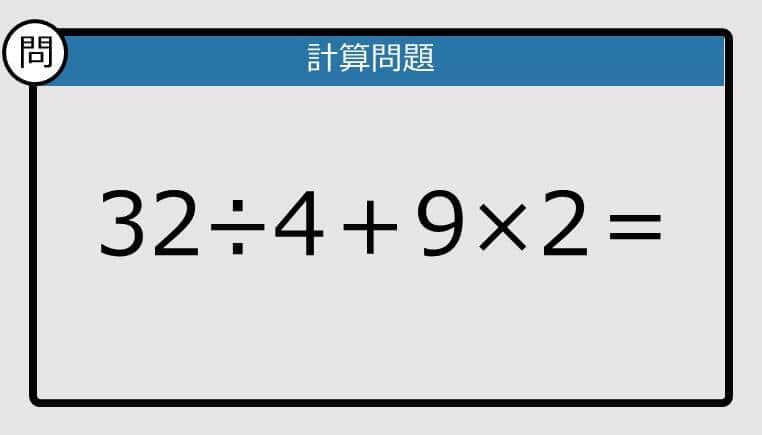 問

計算問題

$32 \div 4 + 9 \times 2 =$